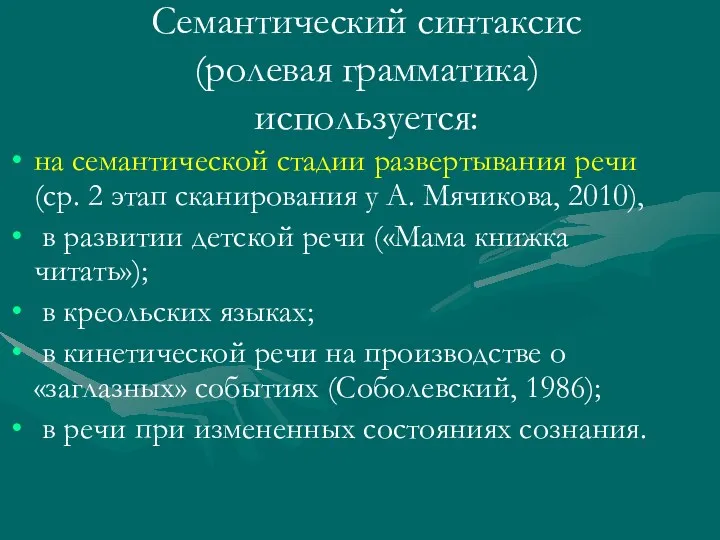 Семантический синтаксис (ролевая грамматика) используется:

• на семантической стадии развертывания речи (ср. 2 этап сканирования у А. Мячикова, 2010),
• в развитии детской речи («Мама книжка читать»);
• в креольских языках;
• в кинетической речи на производстве о «заглазных» событиях (Соболевский, 1986);
• в речи при измененных состояниях сознания.